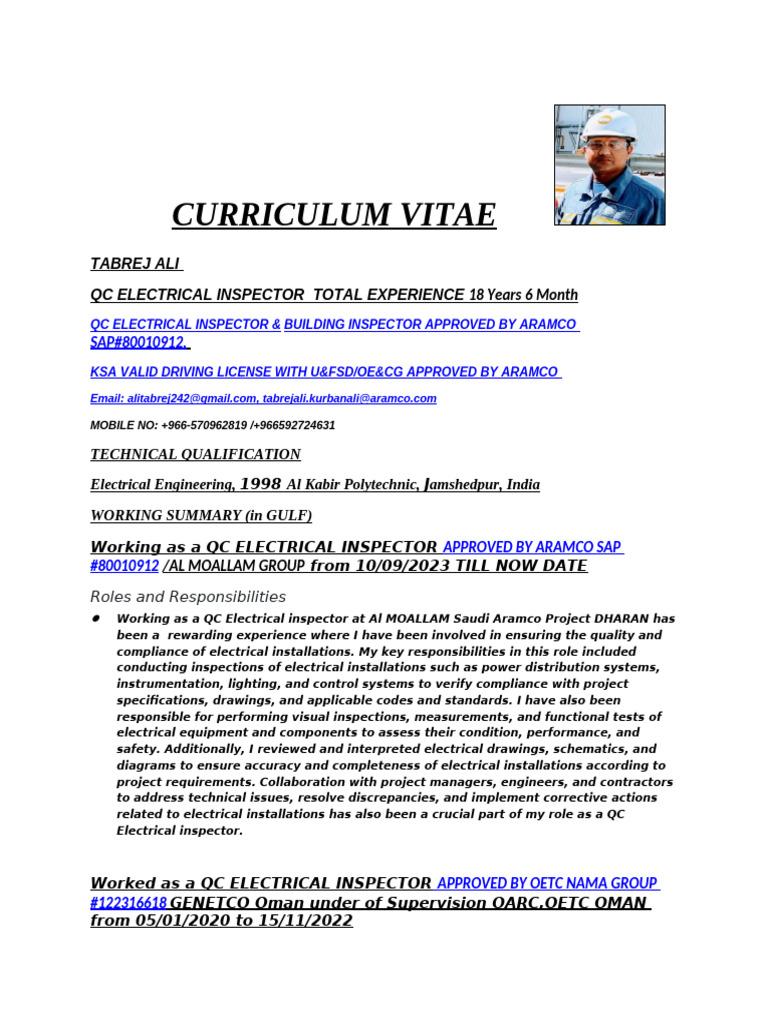 CURRICULUM VITAE

TABREJ ALI

QC ELECTRICAL INSPECTOR TOTAL EXPERIENCE 18 Years 6 Month

QC ELECTRICAL INSPECTOR & BUILDING INSPECTOR APPROVED BY ARAMCO SAP#80010912.

KSA VALID DRIVING LICENSE WITH U&FSD/OE&CG APPROVED BY ARAMCO

Email: alitabrej242@gmail.com, tabrejali.kurbanali@aramco.com

MOBILE NO: +966-570962819 /+966592724631

TECHNICAL QUALIFICATION

Electrical Engineering, 1998 Al Kabir Polytechnic, Jamshedpur, India

WORKING SUMMARY (in GULF)

Working as a QC ELECTRICAL INSPECTOR APPROVED BY ARAMCO SAP #80010912 /AL MOALLAM GROUP from 10/09/2023 TILL NOW DATE

Roles and Responsibilities

• Working as a QC Electrical inspector at Al MOALLAM Saudi Aramco Project DHARAN has been a rewarding experience where I have been involved in ensuring the quality and compliance of electrical installations. My key responsibilities in this role included conducting inspections of electrical installations such as power distribution systems, instrumentation, lighting, and control systems to verify compliance with project specifications, drawings, and applicable codes and standards. I have also been responsible for performing visual inspections, measurements, and functional tests of electrical equipment and components to assess their condition, performance, and safety. Additionally, I reviewed and interpreted electrical drawings, schematics, and diagrams to ensure accuracy and completeness of electrical installations according to project requirements. Collaboration with project managers, engineers, and contractors to address technical issues, resolve discrepancies, and implement corrective actions related to electrical installations has also been a crucial part of my role as a QC Electrical inspector.

Worked as a QC ELECTRICAL INSPECTOR APPROVED BY OETC NAMA GROUP #122316618 GENETCO Oman under of Supervision OARC,OETC OMAN from 05/01/2020 to 15/11/2022